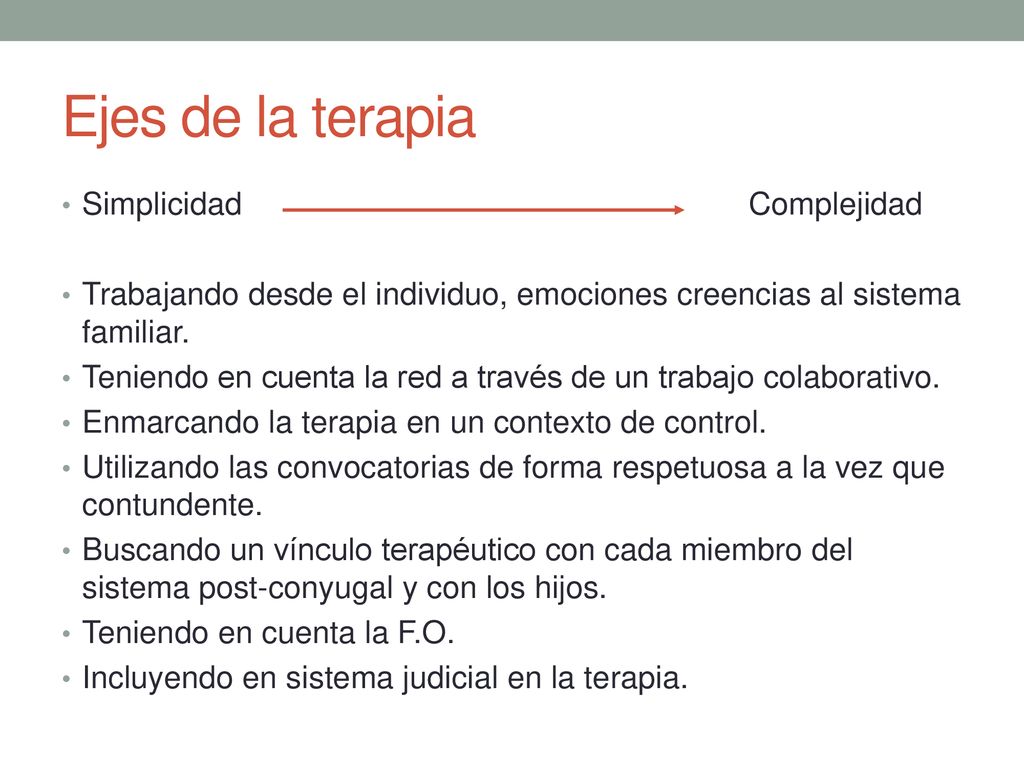 Ejes de la terapia

• Simplicidad Complejidad

• Trabajando desde el individuo, emociones creencias al sistema familiar.
• Teniendo en cuenta la red a través de un trabajo colaborativo.
• Enmarcando la terapia en un contexto de control.
• Utilizando las convocatorias de forma respetuosa a la vez que contundente.
• Buscando un vínculo terapéutico con cada miembro del sistema post-conyugal y con los hijos.
• Teniendo en cuenta la F.O.
• Incluyendo en sistema judicial en la terapia.